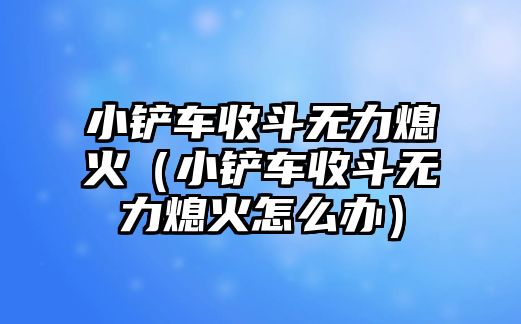 小铲车收斗无力熄火（小铲车收斗无力熄火怎么办）